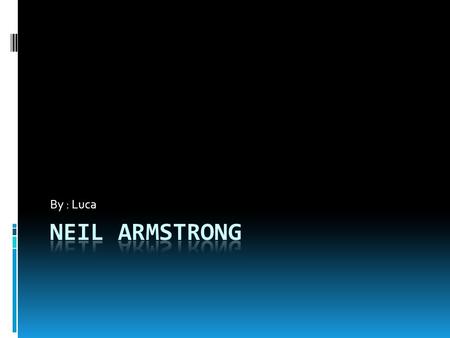 By : Luca

NEIL ARMSTRONG